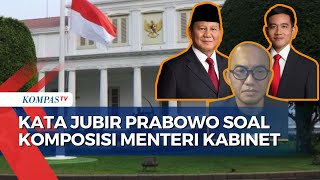 KOMPASTV

KATA JUBIR PRABOWO SOAL KOMPOSISI MENTERI KABINET